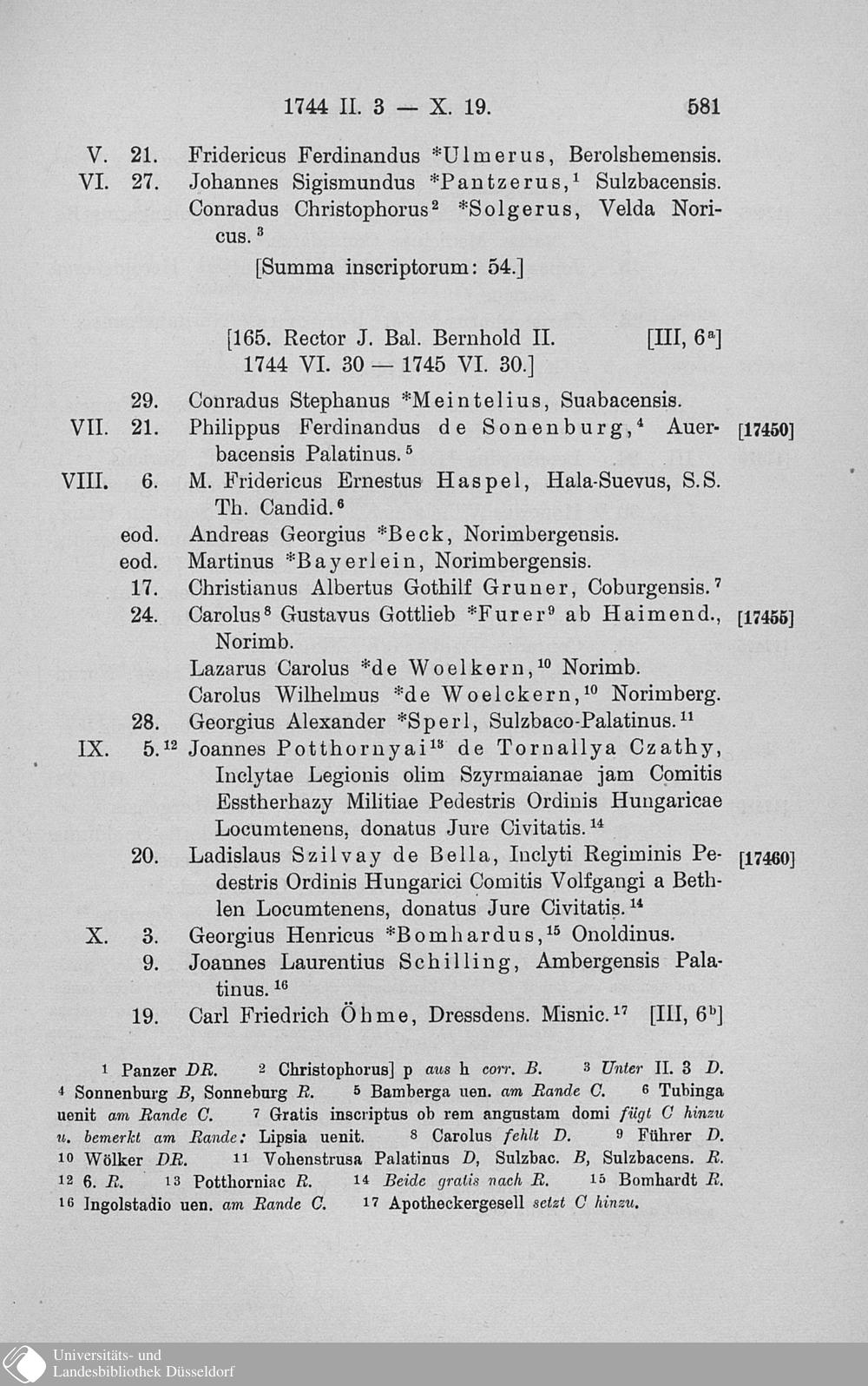 1744 II. 3 — X. 19. 581

V. 21. Fridericus Ferdinandus *Ulmerus, Berolshemensis.
VI. 27. Johannes Sigismundus *Pantzerus,$^1$ Sulzbacensis.
Conradus Christophorus$^2$ *Solgerus, Velda Noricus.$^3$
[Summa inscriptorum: 54.]

[165. Rector J. Bal. Bernhold II. [III, 6$^a$]
1744 VI. 30 — 1745 VI. 30.]

29. Conradus Stephanus *Meintelius, Suabacensis.
VII. 21. Philippus Ferdinandus de Sonenburg,$^4$ Auerbacensis Palatinus.$^5$ [17450]
VIII. 6. M. Fridericus Ernestus Haspel, Hala-Suevus, S.S. Th. Candid.$^6$
eod. Andreas Georgius *Beck, Norimbergensis.
eod. Martinus *Bayerlein, Norimbergensis.
17. Christianus Albertus Gothilf Gruner, Coburgensis.$^7$
24. Carolus$^8$ Gustavus Gottlieb *Furer$^9$ ab Haimend., Norimb. [17455]
Lazarus Carolus *de Woelkern,$^{10}$ Norimb.
Carolus Wilhelmus *de Woelckern,$^{10}$ Norimberg.
28. Georgius Alexander *Sperl, Sulzbaco-Palatinus.$^{11}$
IX. 5.$^{12}$ Joannes Potthornyai$^{13}$ de Tornallya Czathy, Inclytae Legionis olim Szyrmaianae jam Comitis Esstherhazy Militiae Pedestris Ordinis Hungaricae Locumtenens, donatus Jure Civitatis.$^{14}$
20. Ladislaus Szilvay de Bella, Inclyti Regiminis Pedestris Ordinis Hungarici Comitis Volfgangi a Bethlen Locumtenens, donatus Jure Civitatis.$^{14}$ [17460]
X. 3. Georgius Henricus *Bomhardus,$^{15}$ Onoldinus.
9. Joannes Laurentius Schilling, Ambergensis Palatinus.$^{16}$
19. Carl Friedrich Öhme, Dressdens. Misnic.$^{17}$ [III, 6$^b$]

$^1$ Panzer DR. $^2$ Christophorus] p aus h corr. B. $^3$ Unter II. 3 D. $^4$ Sonnenburg B, Sonneburg R. $^5$ Bamberga uen. am Rande C. $^6$ Tubinga uenit am Rande C. $^7$ Gratis inscriptus ob rem angustam domi fügt C hinzu u. bemerkt am Rande: Lipsia uenit. $^8$ Carolus fehlt D. $^9$ Führer D. $^{10}$ Wölker DR. $^{11}$ Vohenstrusa Palatinus D, Sulzbac. B, Sulzbacens. R. $^{12}$ 6. R. $^{13}$ Potthorniac R. $^{14}$ Beide gratis nach R. $^{15}$ Bomhardt R. $^{16}$ Ingolstadio uen. am Rande C. $^{17}$ Apotheckergesell setzt C hinzu.

Universitäts- und
Landesbibliothek Düsseldorf